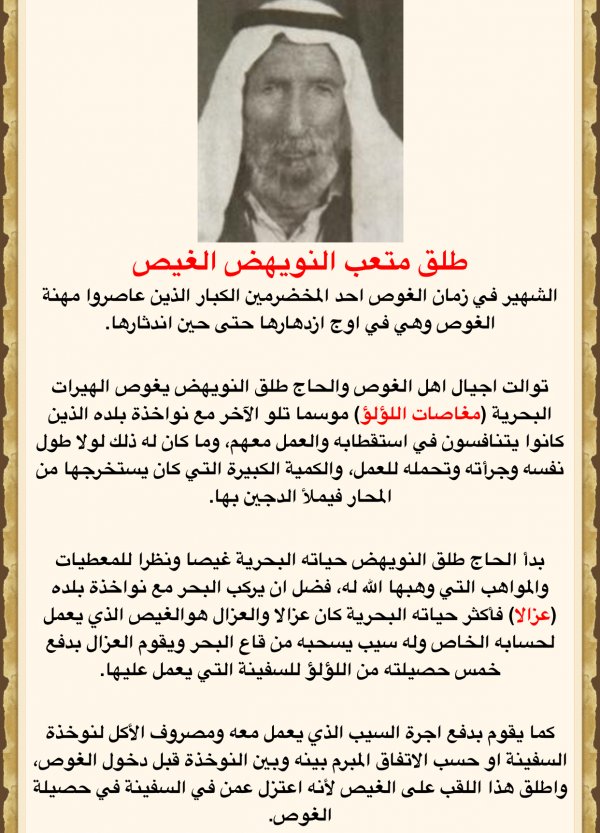 طلق متعب النويهض الغيص

الشهير في زمان الغوص احد المخضرمين الكبار الذين عاصروا مهنة الغوص وهي في اوج ازدهارها حتى حين اندثارها.

توالت اجيال اهل الغوص والحاج طلق النويهض يغوص الهيرات البحرية (مغاصات اللؤلؤ) موسما تلو الآخر مع نواخذة بلده الذين كانوا يتنافسون في استقطابه والعمل معهم، وما كان له ذلك لولا طول نفسه وجرأته وتحمله للعمل، والكمية الكبيرة التي كان يستخرجها من المحار فيملأ الدجين بها.

بدأ الحاج طلق النويهض حياته البحرية غيصا ونظرا للمعطيات والمواهب التي وهبها الله له، فضل ان يركب البحر مع نواخذة بلده (عزالا) فأكثر حياته البحرية كان عزالا والعزال هوالغيص الذي يعمل لحسابه الخاص وله سيب يسحبه من قاع البحر ويقوم العزال بدفع خمس حصيلته من اللؤلؤ للسفينة التي يعمل عليها.

كما يقوم بدفع اجرة السيب الذي يعمل معه ومصروف الأكل لنوخذة السفينة او حسب الاتفاق المبرم بينه وبين النوخذة قبل دخول الغوص، واطلق هذا اللقب على الغيص لأنه اعتزل عمن في السفينة في حصيلة الغوص.